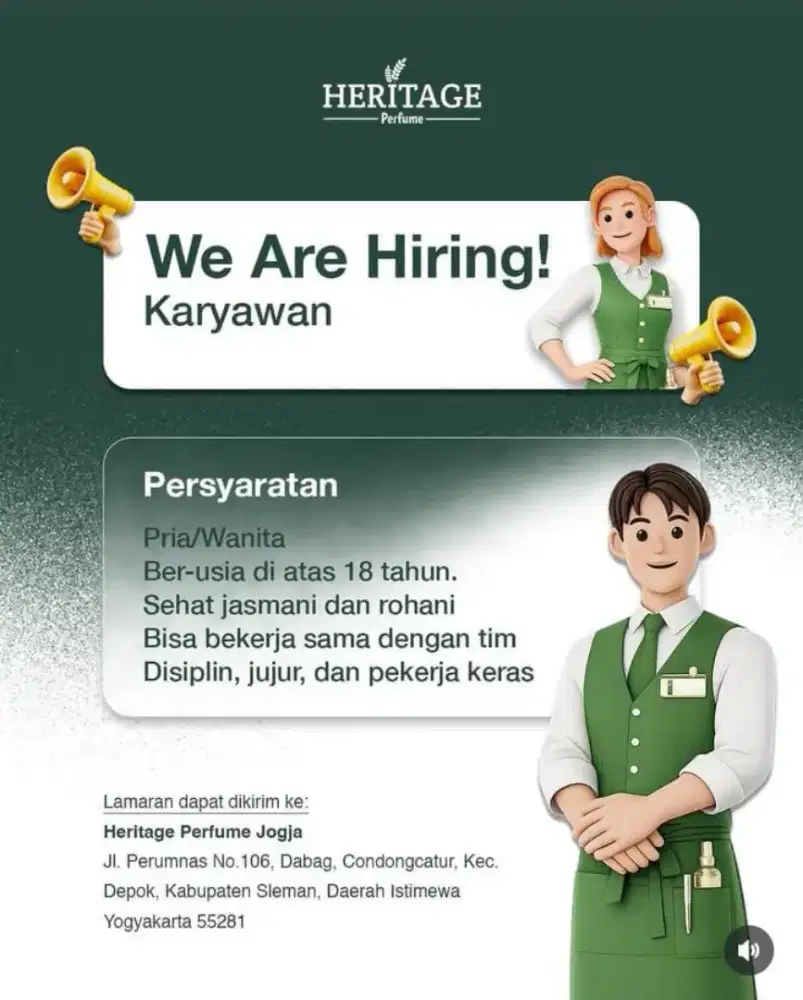 HERITAGE
Perfume

We Are Hiring!
Karyawan

Persyaratan

Pria/Wanita
Ber-usia di atas 18 tahun.
Sehat jasmani dan rohani
Bisa bekerja sama dengan tim
Disiplin, jujur, dan pekerja keras

Lamaran dapat dikirim ke:
Heritage Perfume Jogja
Jl. Perumnas No.106, Dabag, Condongcatur, Kec. Depok, Kabupaten Sleman, Daerah Istimewa Yogyakarta 55281